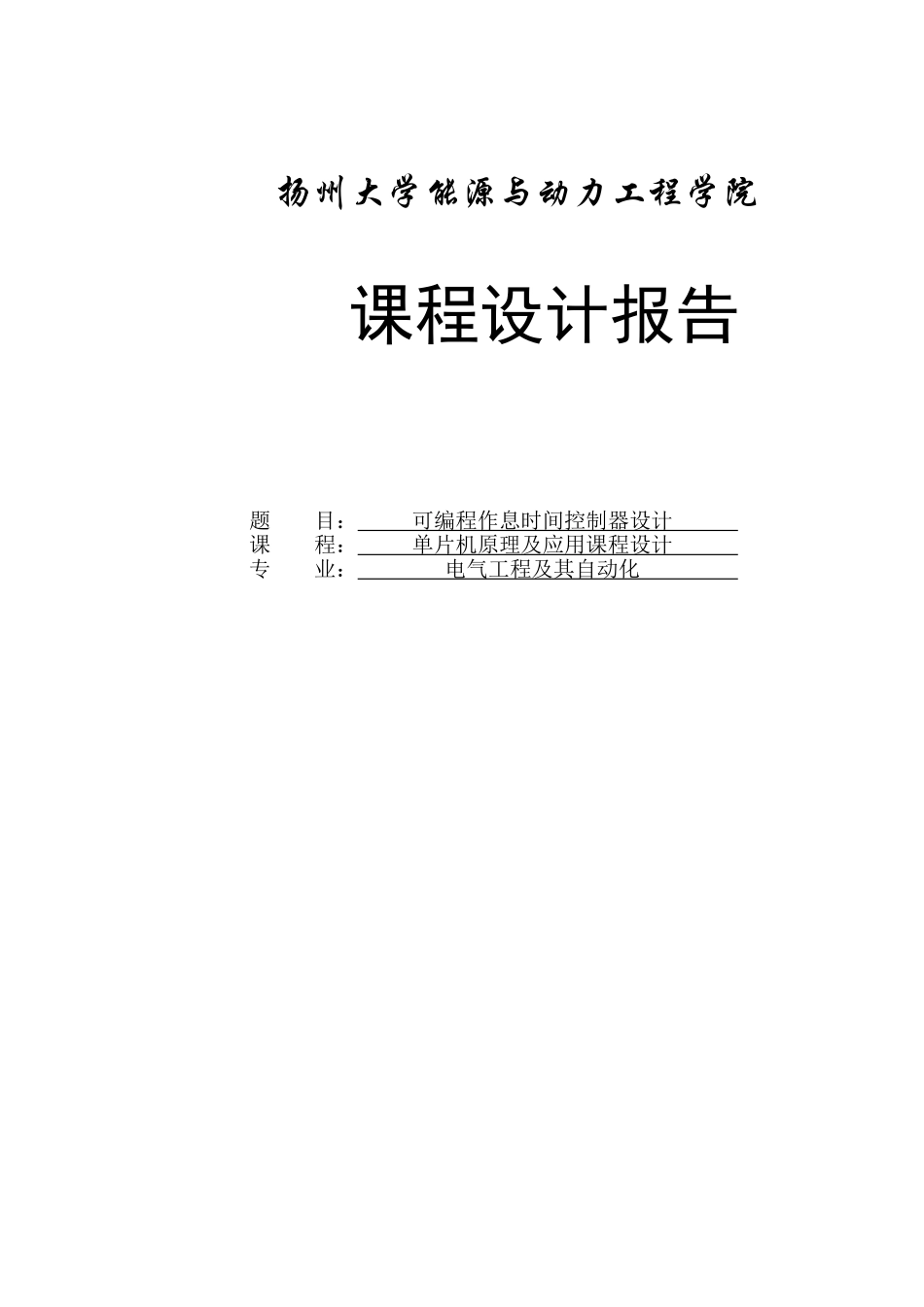 扬州大学能源与动力工程学院

课程设计报告

题　　目：可编程作息时间控制器设计
课　　程：单片机原理及应用课程设计
专　　业：电气工程及其自动化